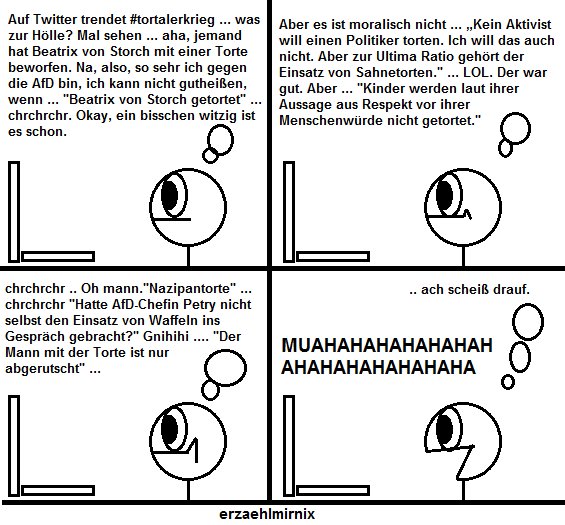 Auf Twitter trendet #tortalerkrieg ... was zur Hölle? Mal sehen ... aha, jemand hat Beatrix von Storch mit einer Torte beworfen. Na, also, so sehr ich gegen die AfD bin, ich kann nicht gutheißen, wenn ... "Beatrix von Storch getortet" ... chrchrchr. Okay, ein bisschen witzig ist es schon.

Aber es ist moralisch nicht ... „Kein Aktivist will einen Politiker torten. Ich will das auch nicht. Aber zur Ultima Ratio gehört der Einsatz von Sahnetorten." ... LOL. Der war gut. Aber ... "Kinder werden laut ihrer Aussage aus Respekt vor ihrer Menschenwürde nicht getortet."

chrchrchr .. Oh mann."Nazipantorte" ... chrchrchr "Hatte AfD-Chefin Petry nicht selbst den Einsatz von Waffeln ins Gespräch gebracht?" Gnihihi .... "Der Mann mit der Torte ist nur abgerutscht" ...

.. ach scheiß drauf.

MUAHAHAHAHAHAHAH AHAHAHAHAHAHAHA

erzaehlmirnix